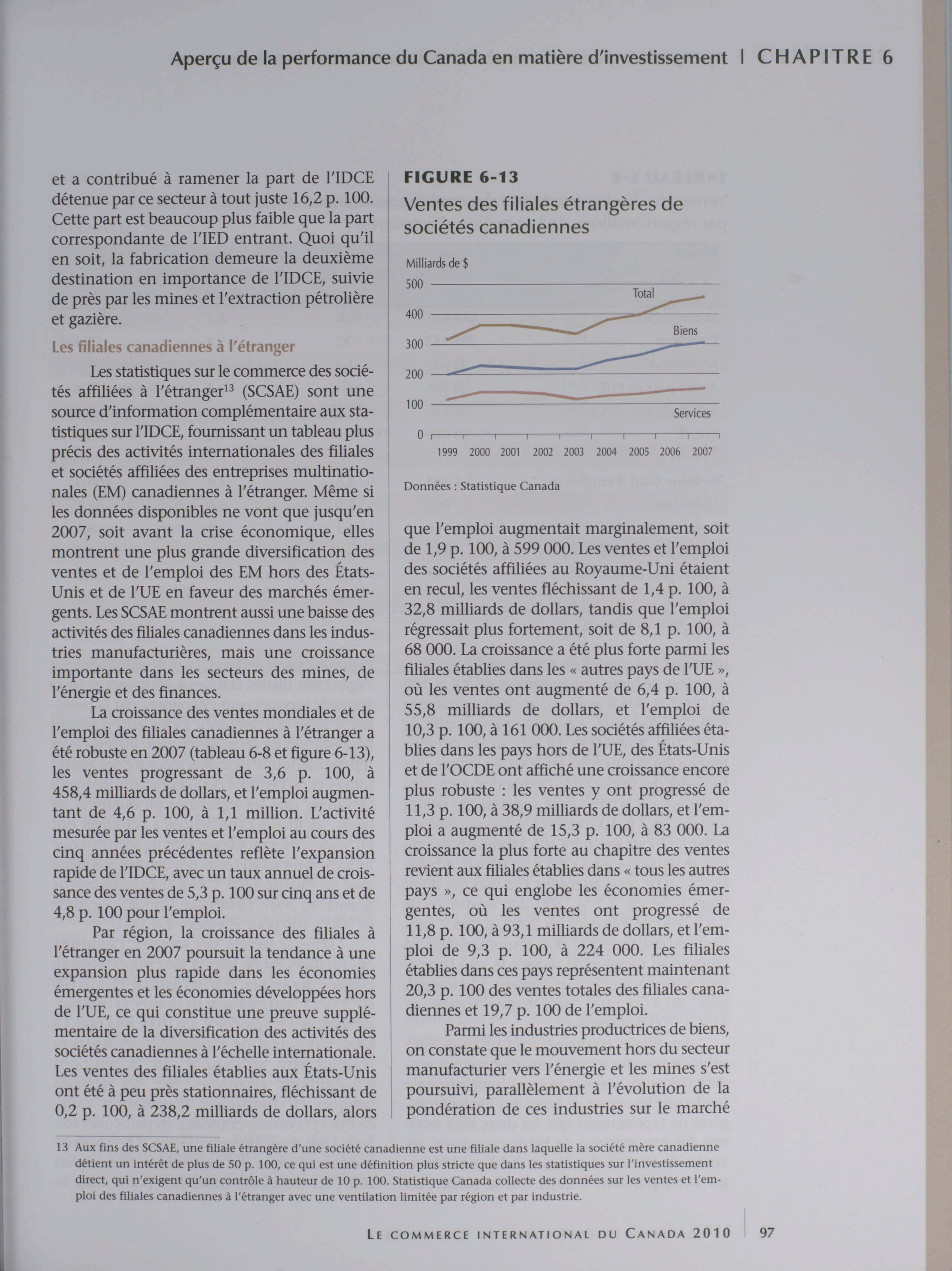 Aperçu de la performance du Canada en matière d'investissement | CHAPITRE 6

et a contribué à ramener la part de l'IDCE détenue par ce secteur à tout juste 16,2 p. 100. Cette part est beaucoup plus faible que la part correspondante de l'IED entrant. Quoi qu'il en soit, la fabrication demeure la deuxième destination en importance de l'IDCE, suivie de près par les mines et l'extraction pétrolière et gazière.

Les filiales canadiennes à l'étranger

Les statistiques sur le commerce des sociétés affiliées à l'étranger$^{13}$ (SCSAE) sont une source d'information complémentaire aux statistiques sur l'IDCE, fournissant un tableau plus précis des activités internationales des filiales et sociétés affiliées des entreprises multinationales (EM) canadiennes à l'étranger. Même si les données disponibles ne vont que jusqu'en 2007, soit avant la crise économique, elles montrent une plus grande diversification des ventes et de l'emploi des EM hors des États-Unis et de l'UE en faveur des marchés émergents. Les SCSAE montrent aussi une baisse des activités des filiales canadiennes dans les industries manufacturières, mais une croissance importante dans les secteurs des mines, de l'énergie et des finances.

La croissance des ventes mondiales et de l'emploi des filiales canadiennes à l'étranger a été robuste en 2007 (tableau 6-8 et figure 6-13), les ventes progressant de 3,6 p. 100, à 458,4 milliards de dollars, et l'emploi augmentant de 4,6 p. 100, à 1,1 million. L'activité mesurée par les ventes et l'emploi au cours des cinq années précédentes reflète l'expansion rapide de l'IDCE, avec un taux annuel de croissance des ventes de 5,3 p. 100 sur cinq ans et de 4,8 p. 100 pour l'emploi.

Par région, la croissance des filiales à l'étranger en 2007 poursuit la tendance à une expansion plus rapide dans les économies émergentes et les économies développées hors de l'UE, ce qui constitue une preuve supplémentaire de la diversification des activités des sociétés canadiennes à l'échelle internationale. Les ventes des filiales établies aux États-Unis ont été à peu près stationnaires, fléchissant de 0,2 p. 100, à 238,2 milliards de dollars, alors

FIGURE 6-13
Ventes des filiales étrangères de sociétés canadiennes

Milliards de $
500
400
300
200
100
0
Total
Biens
Services
1999 2000 2001 2002 2003 2004 2005 2006 2007

Données : Statistique Canada

que l'emploi augmentait marginalement, soit de 1,9 p. 100, à 599 000. Les ventes et l'emploi des sociétés affiliées au Royaume-Uni étaient en recul, les ventes fléchissant de 1,4 p. 100, à 32,8 milliards de dollars, tandis que l'emploi régressait plus fortement, soit de 8,1 p. 100, à 68 000. La croissance a été plus forte parmi les filiales établies dans les « autres pays de l'UE », où les ventes ont augmenté de 6,4 p. 100, à 55,8 milliards de dollars, et l'emploi de 10,3 p. 100, à 161 000. Les sociétés affiliées établies dans les pays hors de l'UE, des États-Unis et de l'OCDE ont affiché une croissance encore plus robuste : les ventes y ont progressé de 11,3 p. 100, à 38,9 milliards de dollars, et l'emploi a augmenté de 15,3 p. 100, à 83 000. La croissance la plus forte au chapitre des ventes revient aux filiales établies dans « tous les autres pays », ce qui englobe les économies émergentes, où les ventes ont progressé de 11,8 p. 100, à 93,1 milliards de dollars, et l'emploi de 9,3 p. 100, à 224 000. Les filiales établies dans ces pays représentent maintenant 20,3 p. 100 des ventes totales des filiales canadiennes et 19,7 p. 100 de l'emploi.

Parmi les industries productrices de biens, on constate que le mouvement hors du secteur manufacturier vers l'énergie et les mines s'est poursuivi, parallèlement à l'évolution de la pondération de ces industries sur le marché

13 Aux fins des SCSAE, une filiale étrangère d'une société canadienne est une filiale dans laquelle la société mère canadienne détient un intérêt de plus de 50 p. 100, ce qui est une définition plus stricte que dans les statistiques sur l'investissement direct, qui n'exigent qu'un contrôle à hauteur de 10 p. 100. Statistique Canada collecte des données sur les ventes et l'emploi des filiales canadiennes à l'étranger avec une ventilation limitée par région et par industrie.

LE COMMERCE INTERNATIONAL DU CANADA 2010 | 97